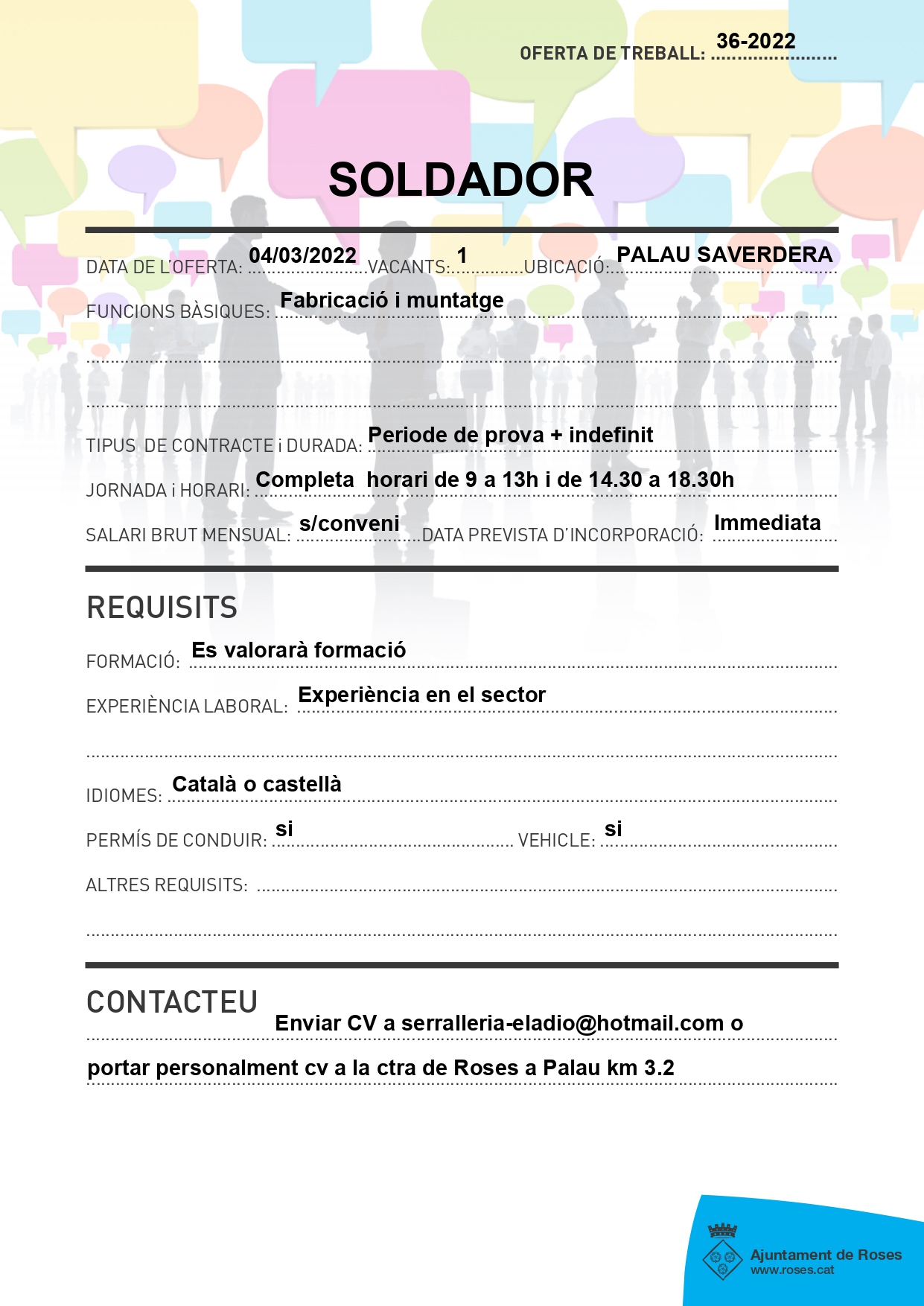 OFERTA DE TREBALL: 36-2022

SOLDADOR

DATA DE L'OFERTA: 04/03/2022 VACANTS: 1 UBICACIÓ: PALAU SAVERDERA

FUNCIONS BÀSIQUES: Fabricació i muntatge

TIPUS DE CONTRACTE i DURADA: Periode de prova + indefinit

JORNADA i HORARI: Completa horari de 9 a 13h i de 14.30 a 18.30h

SALARI BRUT MENSUAL: s/conveni DATA PREVISTA D'INCORPORACIÓ: Immediata

REQUISITS

FORMACIÓ: Es valorarà formació

EXPERIÈNCIA LABORAL: Experiència en el sector

IDIOMES: Català o castellà

PERMÍS DE CONDUIR: si VEHICLE: si

ALTRES REQUISITS:

CONTACTEU

Enviar CV a serralleria-eladio@hotmail.com o

portar personalment cv a la ctra de Roses a Palau km 3.2

Ajuntament de Roses
www.roses.cat